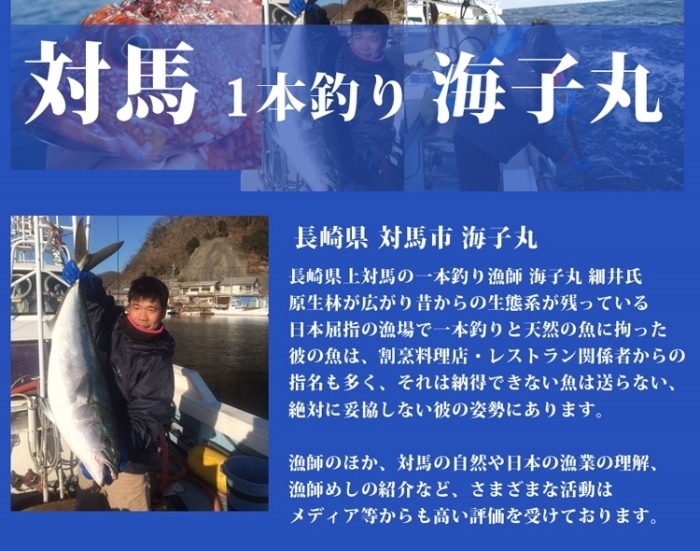 対馬 1本釣り 海子丸

長崎県 対馬市 海子丸

長崎県上対馬の一本釣り漁師 海子丸 細井氏
原生林が広がり昔からの生態系が残っている
日本屈指の漁場で一本釣りと天然の魚に拘った
彼の魚は、割烹料理店・レストラン関係者からの
指名も多く、それは納得できない魚は送らない、
絶対に妥協しない彼の姿勢にあります。

漁師のほか、対馬の自然や日本の漁業の理解、
漁師めしの紹介など、さまざまな活動は
メディア等からも高い評価を受けております。